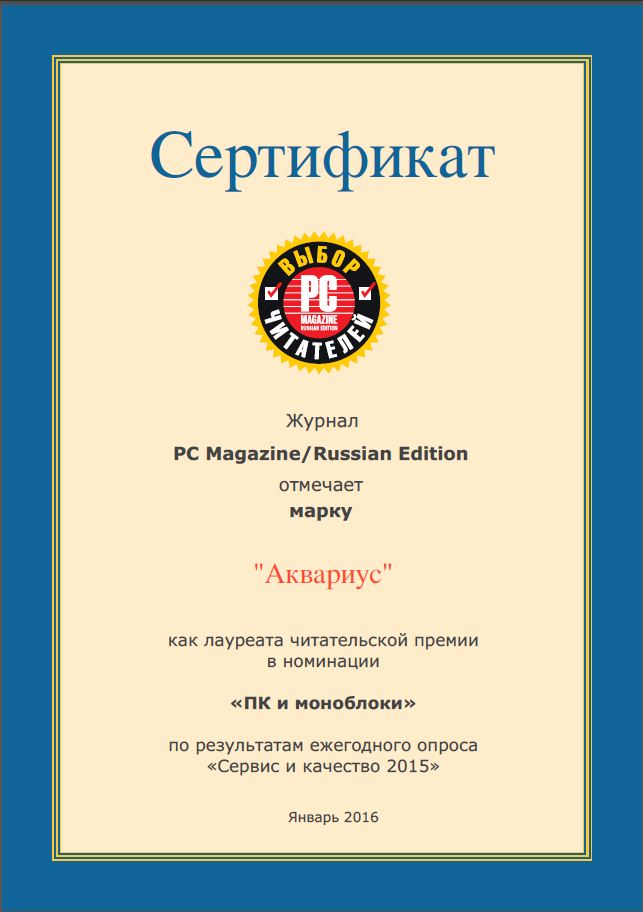 Сертификат

ВЫБОР
PC
MAGAZINE
RUSSIAN EDITION
ЧИТАТЕЛЕЙ

Журнал
PC Magazine/Russian Edition
отмечает
марку

"Аквариус"

как лауреата читательской премии в номинации

«ПК и моноблоки»

по результатам ежегодного опроса «Сервис и качество 2015»

Январь 2016